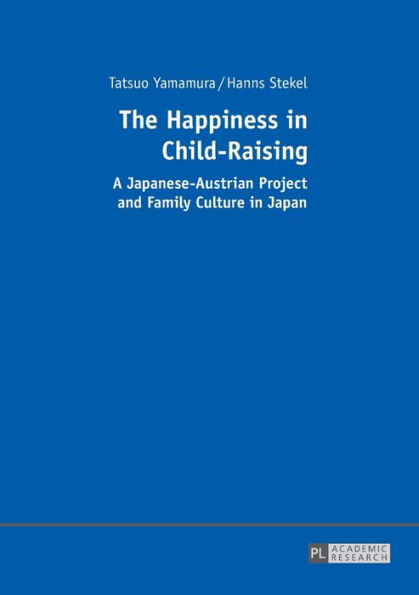 Tatsuo Yamamura / Hanns Stekel

The Happiness in Child-Raising

A Japanese-Austrian Project and Family Culture in Japan

PL ACADEMIC RESEARCH